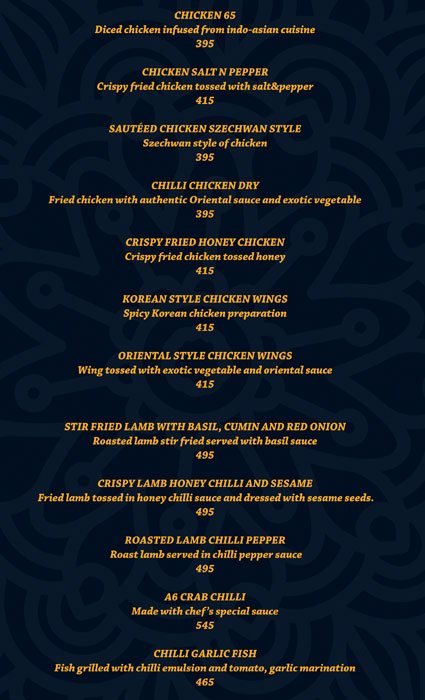 CHICKEN 65
Diced chicken infused from indo-asian cuisine
395

CHICKEN SALT N PEPPER
Crispy fried chicken tossed with salt&pepper
415

SAUTÉED CHICKEN SZECHWAN STYLE
Szechwan style of chicken
395

CHILLI CHICKEN DRY
Fried chicken with authentic Oriental sauce and exotic vegetable
395

CRISPY FRIED HONEY CHICKEN
Crispy fried chicken tossed honey
415

KOREAN STYLE CHICKEN WINGS
Spicy Korean chicken preparation
415

ORIENTAL STYLE CHICKEN WINGS
Wing tossed with exotic vegetable and oriental sauce
415

STIR FRIED LAMB WITH BASIL, CUMIN AND RED ONION
Roasted lamb stir fried served with basil sauce
495

CRISPY LAMB HONEY CHILLI AND SESAME
Fried lamb tossed in honey chilli sauce and dressed with sesame seeds.
495

ROASTED LAMB CHILLI PEPPER
Roast lamb served in chilli pepper sauce
495

A6 CRAB CHILLI
Made with chef's special sauce
545

CHILLI GARLIC FISH
Fish grilled with chilli emulsion and tomato, garlic marination
465